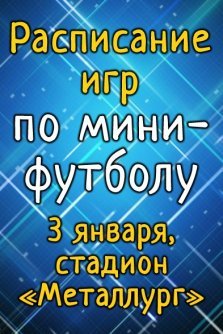 Расписание игр по мини-футболу

3 января, стадион «Металлург»